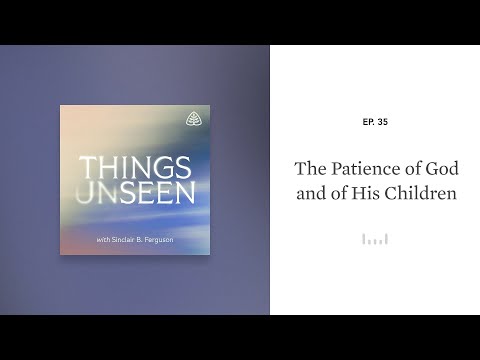 THINGS UNSEEN

with Sinclair B. Ferguson

EP. 35

The Patience of God and of His Children